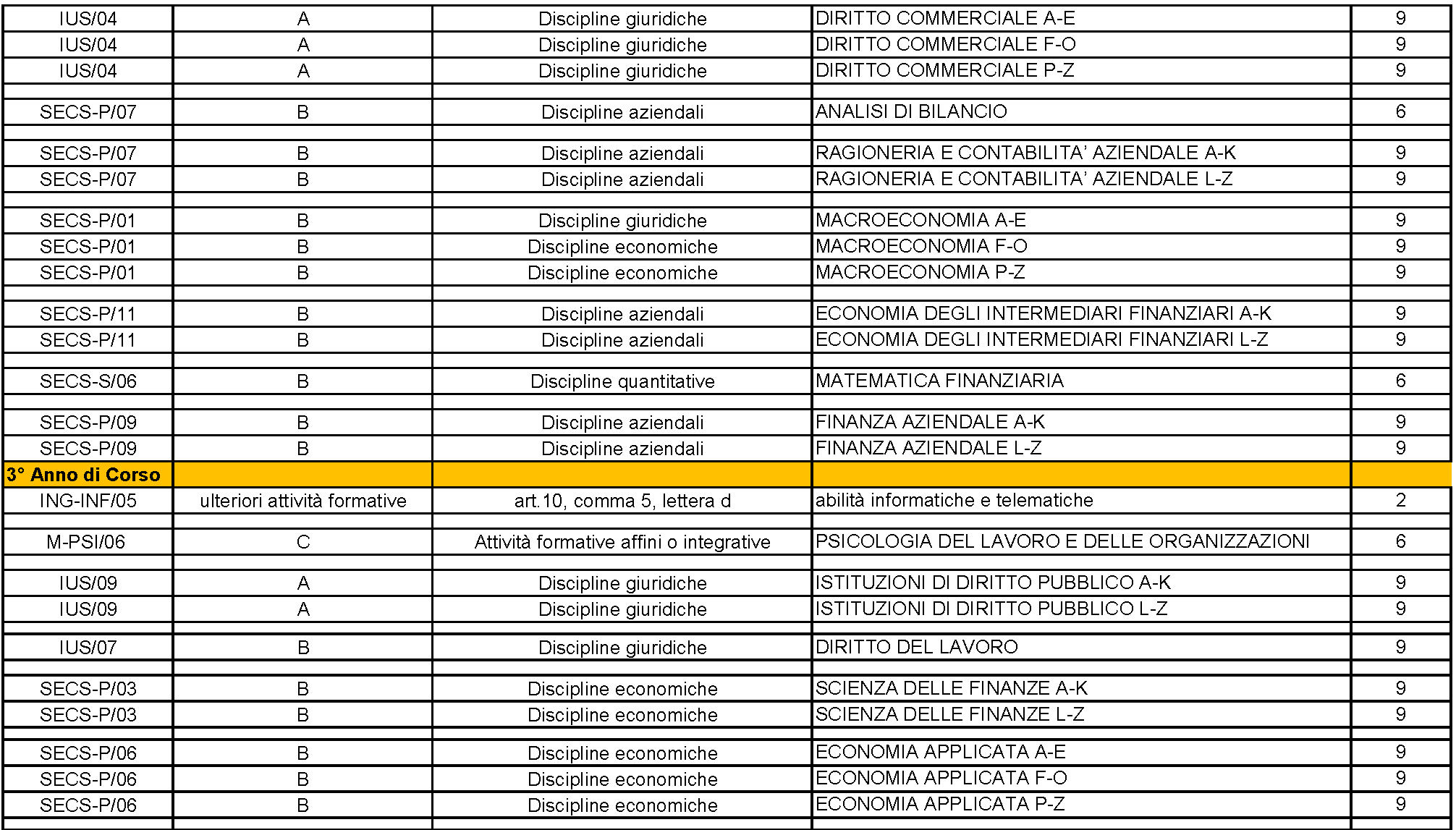 | | | | | |
|---|---|---|---|---|
| IUS/04 | A | Discipline giuridiche | DIRITTO COMMERCIALE A-E | 9 |
| IUS/04 | A | Discipline giuridiche | DIRITTO COMMERCIALE F-O | 9 |
| IUS/04 | A | Discipline giuridiche | DIRITTO COMMERCIALE P-Z | 9 |
| | | | | |
| SECS-P/07 | B | Discipline aziendali | ANALISI DI BILANCIO | 6 |
| | | | | |
| SECS-P/07 | B | Discipline aziendali | RAGIONERIA E CONTABILITA' AZIENDALE A-K | 9 |
| SECS-P/07 | B | Discipline aziendali | RAGIONERIA E CONTABILITA' AZIENDALE L-Z | 9 |
| | | | | |
| SECS-P/01 | B | Discipline giuridiche | MACROECONOMIA A-E | 9 |
| SECS-P/01 | B | Discipline economiche | MACROECONOMIA F-O | 9 |
| SECS-P/01 | B | Discipline economiche | MACROECONOMIA P-Z | 9 |
| | | | | |
| SECS-P/11 | B | Discipline aziendali | ECONOMIA DEGLI INTERMEDIARI FINANZIARI A-K | 9 |
| SECS-P/11 | B | Discipline aziendali | ECONOMIA DEGLI INTERMEDIARI FINANZIARI L-Z | 9 |
| | | | | |
| SECS-S/06 | B | Discipline quantitative | MATEMATICA FINANZIARIA | 6 |
| | | | | |
| SECS-P/09 | B | Discipline aziendali | FINANZA AZIENDALE A-K | 9 |
| SECS-P/09 | B | Discipline aziendali | FINANZA AZIENDALE L-Z | 9 |
| 3° Anno di Corso | | | | |
| ING-INF/05 | ulteriori attività formative | art.10, comma 5, lettera d | abilità informatiche e telematiche | 2 |
| | | | | |
| M-PSI/06 | C | Attività formative affini o integrative | PSICOLOGIA DEL LAVORO E DELLE ORGANIZZAZIONI | 6 |
| | | | | |
| IUS/09 | A | Discipline giuridiche | ISTITUZIONI DI DIRITTO PUBBLICO A-K | 9 |
| IUS/09 | A | Discipline giuridiche | ISTITUZIONI DI DIRITTO PUBBLICO L-Z | 9 |
| | | | | |
| IUS/07 | B | Discipline giuridiche | DIRITTO DEL LAVORO | 9 |
| | | | | |
| SECS-P/03 | B | Discipline economiche | SCIENZA DELLE FINANZE A-K | 9 |
| SECS-P/03 | B | Discipline economiche | SCIENZA DELLE FINANZE L-Z | 9 |
| | | | | |
| SECS-P/06 | B | Discipline economiche | ECONOMIA APPLICATA A-E | 9 |
| SECS-P/06 | B | Discipline economiche | ECONOMIA APPLICATA F-O | 9 |
| SECS-P/06 | B | Discipline economiche | ECONOMIA APPLICATA P-Z | 9 |